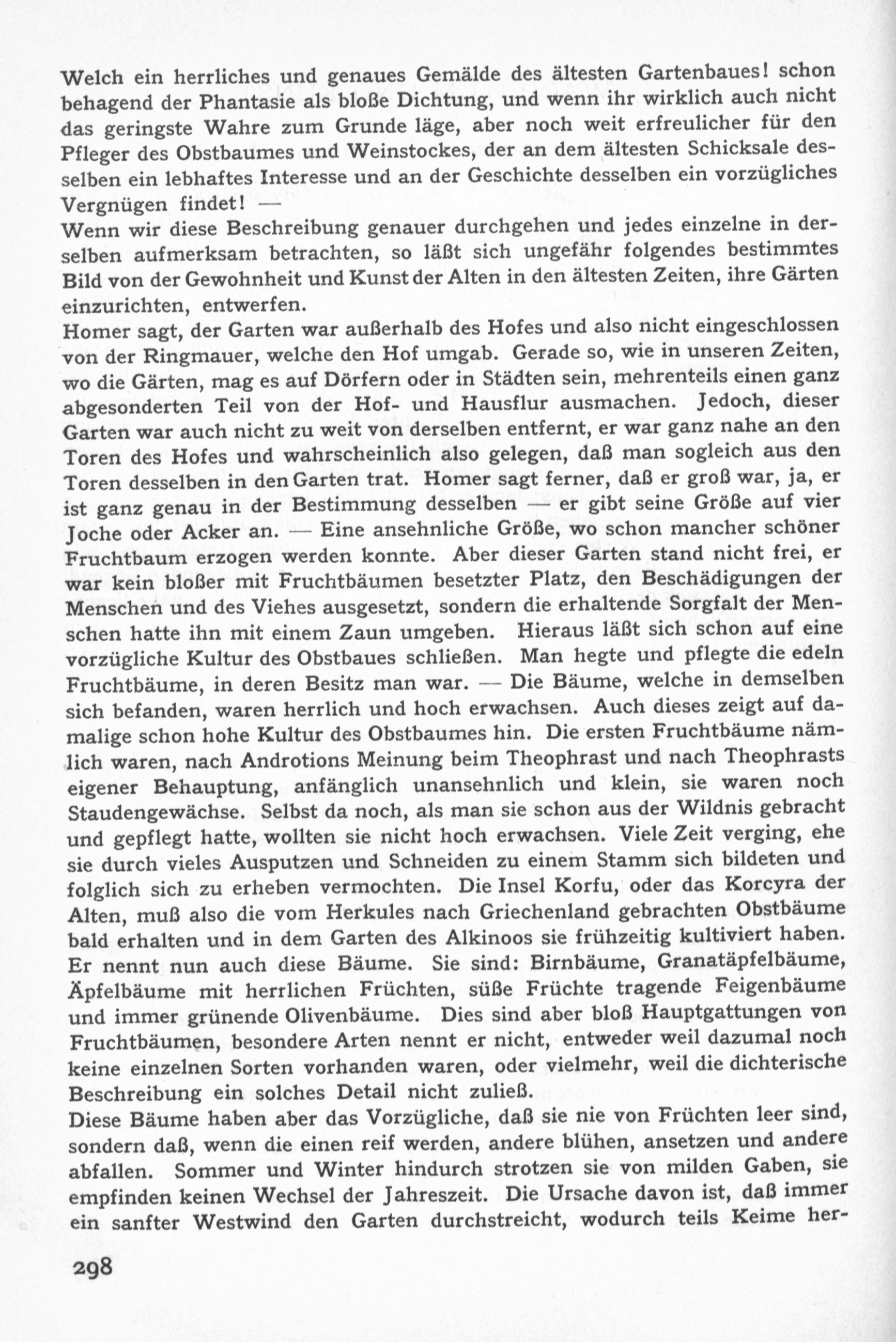 Welch ein herrliches und genaues Gemälde des ältesten Gartenbaues! schon behagend der Phantasie als bloße Dichtung, und wenn ihr wirklich auch nicht das geringste Wahre zum Grunde läge, aber noch weit erfreulicher für den Pfleger des Obstbaumes und Weinstockes, der an dem ältesten Schicksale desselben ein lebhaftes Interesse und an der Geschichte desselben ein vorzügliches Vergnügen findet! —

Wenn wir diese Beschreibung genauer durchgehen und jedes einzelne in derselben aufmerksam betrachten, so läßt sich ungefähr folgendes bestimmtes Bild von der Gewohnheit und Kunst der Alten in den ältesten Zeiten, ihre Gärten einzurichten, entwerfen.

Homer sagt, der Garten war außerhalb des Hofes und also nicht eingeschlossen von der Ringmauer, welche den Hof umgab. Gerade so, wie in unseren Zeiten, wo die Gärten, mag es auf Dörfern oder in Städten sein, mehrenteils einen ganz abgesonderten Teil von der Hof- und Hausflur ausmachen. Jedoch, dieser Garten war auch nicht zu weit von derselben entfernt, er war ganz nahe an den Toren des Hofes und wahrscheinlich also gelegen, daß man sogleich aus den Toren desselben in den Garten trat. Homer sagt ferner, daß er groß war, ja, er ist ganz genau in der Bestimmung desselben — er gibt seine Größe auf vier Joche oder Acker an. — Eine ansehnliche Größe, wo schon mancher schöner Fruchtbaum erzogen werden konnte. Aber dieser Garten stand nicht frei, er war kein bloßer mit Fruchtbäumen besetzter Platz, den Beschädigungen der Menschen und des Viehes ausgesetzt, sondern die erhaltende Sorgfalt der Menschen hatte ihn mit einem Zaun umgeben. Hieraus läßt sich schon auf eine vorzügliche Kultur des Obstbaues schließen. Man hegte und pflegte die edeln Fruchtbäume, in deren Besitz man war. — Die Bäume, welche in demselben sich befanden, waren herrlich und hoch erwachsen. Auch dieses zeigt auf damalige schon hohe Kultur des Obstbaumes hin. Die ersten Fruchtbäume nämlich waren, nach Androtions Meinung beim Theophrast und nach Theophrasts eigener Behauptung, anfänglich unansehnlich und klein, sie waren noch Staudengewächse. Selbst da noch, als man sie schon aus der Wildnis gebracht und gepflegt hatte, wollten sie nicht hoch erwachsen. Viele Zeit verging, ehe sie durch vieles Ausputzen und Schneiden zu einem Stamm sich bildeten und folglich sich zu erheben vermochten. Die Insel Korfu, oder das Korcyra der Alten, muß also die vom Herkules nach Griechenland gebrachten Obstbäume bald erhalten und in dem Garten des Alkinoos sie frühzeitig kultiviert haben. Er nennt nun auch diese Bäume. Sie sind: Birnbäume, Granatäpfelbäume, Äpfelbäume mit herrlichen Früchten, süße Früchte tragende Feigenbäume und immer grünende Olivenbäume. Dies sind aber bloß Hauptgattungen von Fruchtbäumen, besondere Arten nennt er nicht, entweder weil dazumal noch keine einzelnen Sorten vorhanden waren, oder vielmehr, weil die dichterische Beschreibung ein solches Detail nicht zuließ.

Diese Bäume haben aber das Vorzügliche, daß sie nie von Früchten leer sind, sondern daß, wenn die einen reif werden, andere blühen, ansetzen und andere abfallen. Sommer und Winter hindurch strotzen sie von milden Gaben, sie empfinden keinen Wechsel der Jahreszeit. Die Ursache davon ist, daß immer ein sanfter Westwind den Garten durchstreicht, wodurch teils Keime her-

298